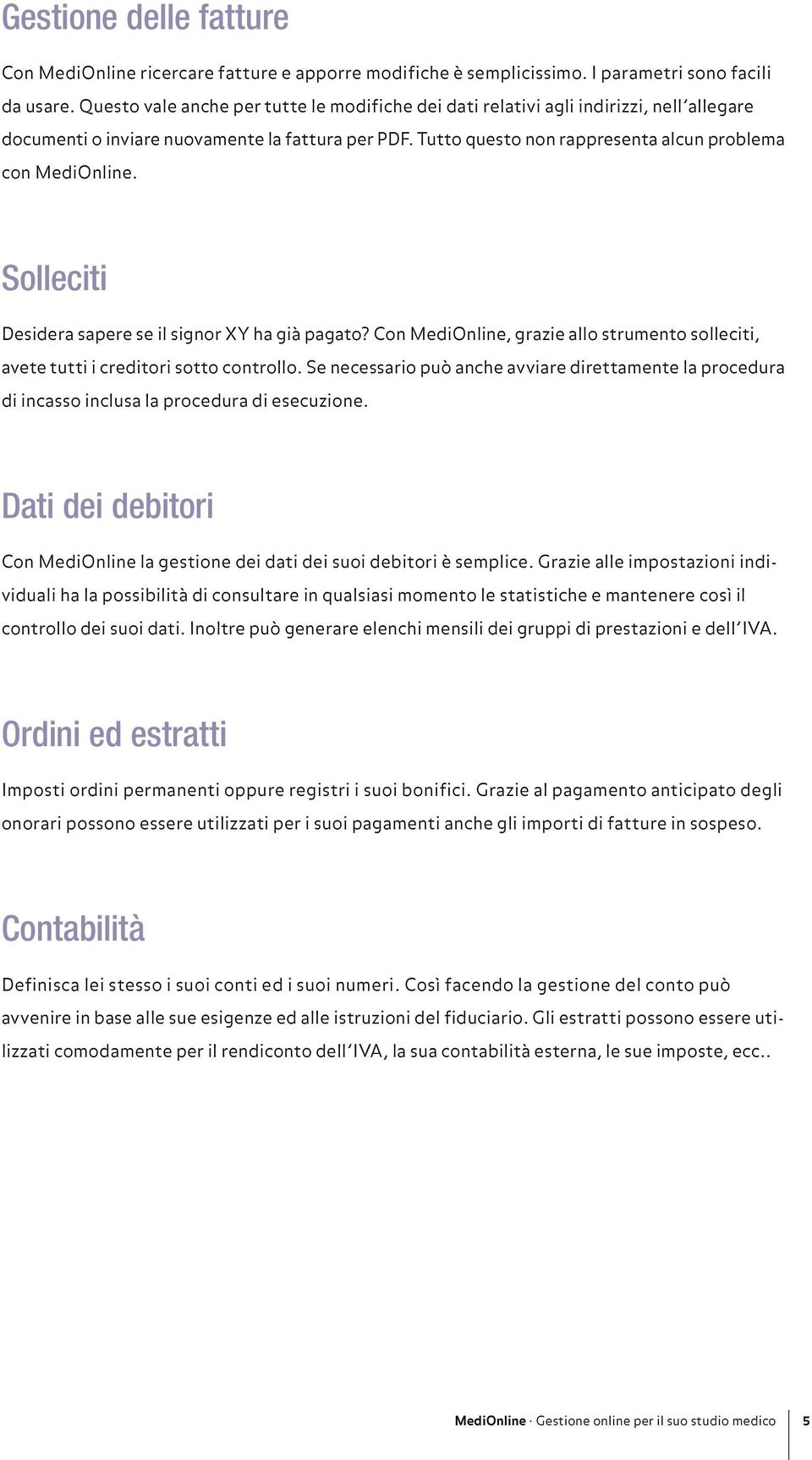 Gestione delle fatture

Con MediOnline ricercare fatture e apporre modifiche è semplicissimo. I parametri sono facili da usare. Questo vale anche per tutte le modifiche dei dati relativi agli indirizzi, nell'allegare documenti o inviare nuovamente la fattura per PDF. Tutto questo non rappresenta alcun problema con MediOnline.

Solleciti

Desidera sapere se il signor XY ha già pagato? Con MediOnline, grazie allo strumento solleciti, avete tutti i creditori sotto controllo. Se necessario può anche avviare direttamente la procedura di incasso inclusa la procedura di esecuzione.

Dati dei debitori

Con MediOnline la gestione dei dati dei suoi debitori è semplice. Grazie alle impostazioni individuali ha la possibilità di consultare in qualsiasi momento le statistiche e mantenere così il controllo dei suoi dati. Inoltre può generare elenchi mensili dei gruppi di prestazioni e dell'IVA.

Ordini ed estratti

Imposti ordini permanenti oppure registri i suoi bonifici. Grazie al pagamento anticipato degli onorari possono essere utilizzati per i suoi pagamenti anche gli importi di fatture in sospeso.

Contabilità

Definisca lei stesso i suoi conti ed i suoi numeri. Così facendo la gestione del conto può avvenire in base alle sue esigenze ed alle istruzioni del fiduciario. Gli estratti possono essere utilizzati comodamente per il rendiconto dell'IVA, la sua contabilità esterna, le sue imposte, ecc..

MediOnline · Gestione online per il suo studio medico 5